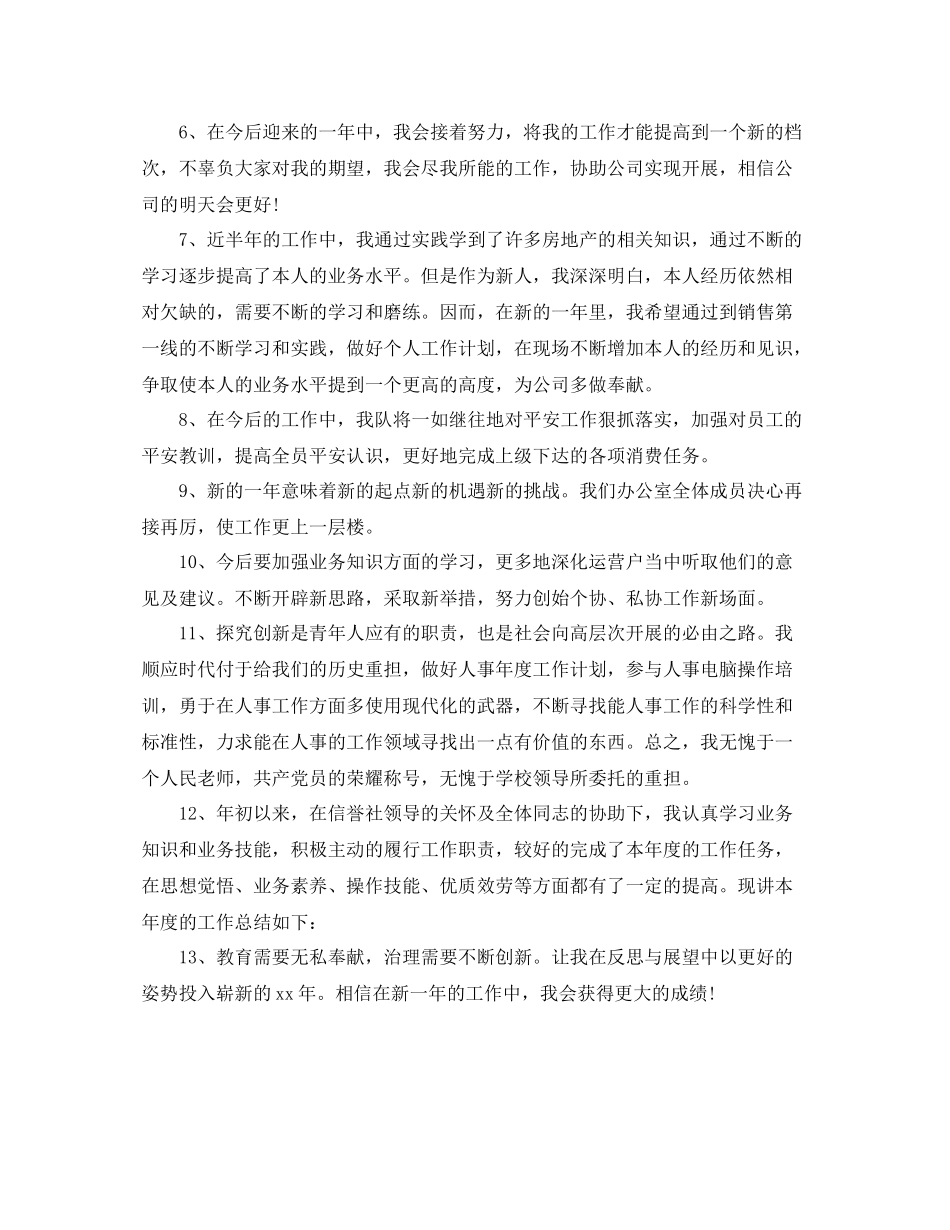 6、在今后迎来的一年中，我会接着努力，将我的工作才能提高到一个新的档次，不辜负大家对我的期望，我会尽我所能的工作，协助公司实现开展，相信公司的明天会更好！

7、近半年的工作中，我通过实践学到了许多房地产的相关知识，通过不断的学习逐步提高了本人的业务水平。但是作为新人，我深深明白，本人经历依然相对欠缺的，需要不断的学习和磨练。因而，在新的一年里，我希望通过到销售第一线的不断学习和实践，做好个人工作计划，在现场不断增加本人的经历和见识，争取使本人的业务水平提到一个更高的高度，为公司多做奉献。

8、在今后的工作中，我队将一如继往地对平安工作狠抓落实，加强对员工的平安教训，提高全员平安认识，更好地完成上级下达的各项消费任务。

9、新的一年意味着新的起点新的机遇新的挑战。我们办公室全体成员决心再接再厉，使工作更上一层楼。

10、今后要加强业务知识方面的学习，更多地深化运营户当中听取他们的意见及建议。不断开辟新思路，采取新举措，努力创始个协、私协工作新场面。

11、探究创新是青年人应有的职责，也是社会向高层次开展的必由之路。我顺应时代付于给我们的历史重担，做好人事年度工作计划，参与人事电脑操作培训，勇于在人事工作方面多使用现代化的武器，不断寻找能人事工作的科学性和标准性，力求能在人事的工作领域寻找出一点有价值的东西。总之，我无愧于一个人民老师，共产党员的荣耀称号，无愧于学校领导所委托的重担。

12、年初以来，在信誉社领导的关怀及全体同志的协助下，我认真学习业务知识和业务技能，积极主动的履行工作职责，较好的完成了本年度的工作任务，在思想觉悟、业务素养、操作技能、优质效劳等方面都有了一定的提高。现讲本年度的工作总结如下：

13、教育需要无私奉献，治理需要不断创新。让我在反思与展望中以更好的姿势投入崭新的xx年。相信在新一年的工作中，我会获得更大的成绩！